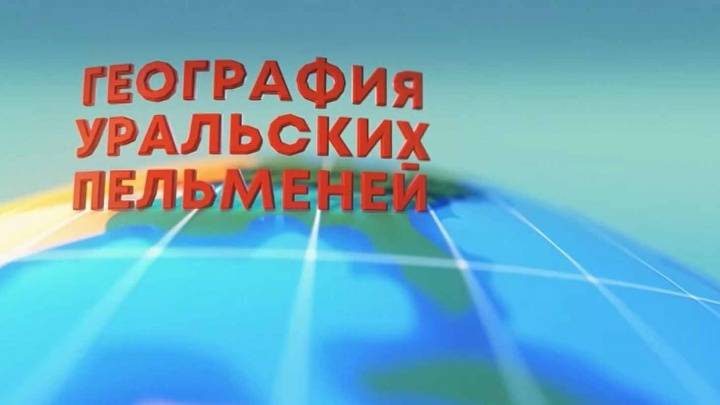 ГЕОГРАФИЯ
УРАЛЬСКИХ
ПЕЛЬМЕНЕЙ